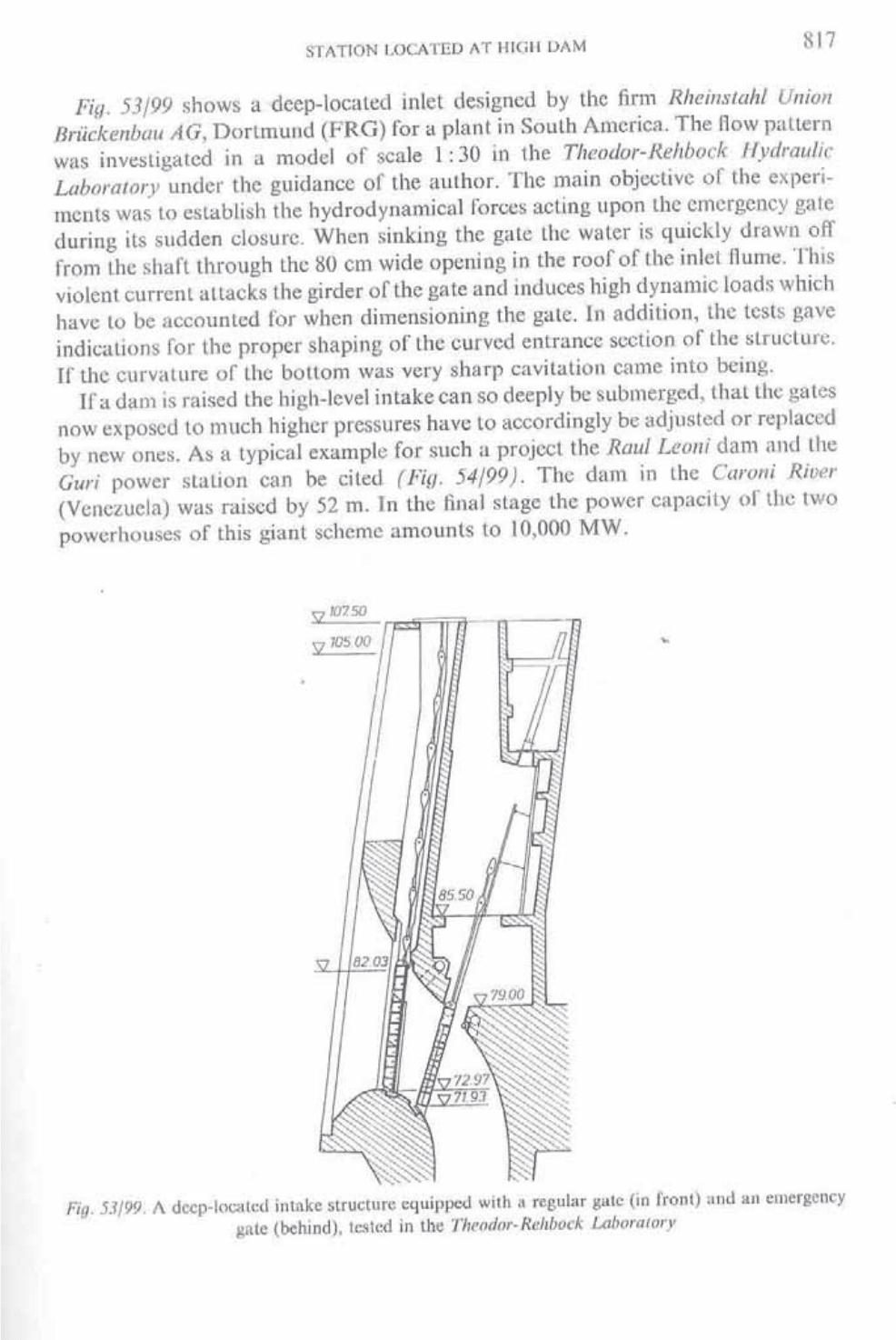 STATION LOCATED AT HIGH DAM

817

Fig. 53/99 shows a deep-located inlet designed by the firm Rheinstahl Union Brückenbau AG, Dortmund (FRG) for a plant in South America. The flow pattern was investigated in a model of scale 1:30 in the Theodor-Rehbock Hydraulic Laboratory under the guidance of the author. The main objective of the experiments was to establish the hydrodynamical forces acting upon the emergency gate during its sudden closure. When sinking the gate the water is quickly drawn off from the shaft through the 80 cm wide opening in the roof of the inlet flume. This violent current attacks the girder of the gate and induces high dynamic loads which have to be accounted for when dimensioning the gate. In addition, the tests gave indications for the proper shaping of the curved entrance section of the structure. If the curvature of the bottom was very sharp cavitation came into being.

If a dam is raised the high-level intake can so deeply be submerged, that the gates now exposed to much higher pressures have to accordingly be adjusted or replaced by new ones. As a typical example for such a project the Raul Leoni dam and the Guri power station can be cited (Fig. 54/99). The dam in the Caroni River (Venezuela) was raised by 52 m. In the final stage the power capacity of the two powerhouses of this giant scheme amounts to 10,000 MW.

107.50
105.00
85.50
82.03
79.00
72.97
71.93

Fig. 53/99. A deep-located intake structure equipped with a regular gate (in front) and an emergency gate (behind), tested in the Theodor-Rehbock Laboratory